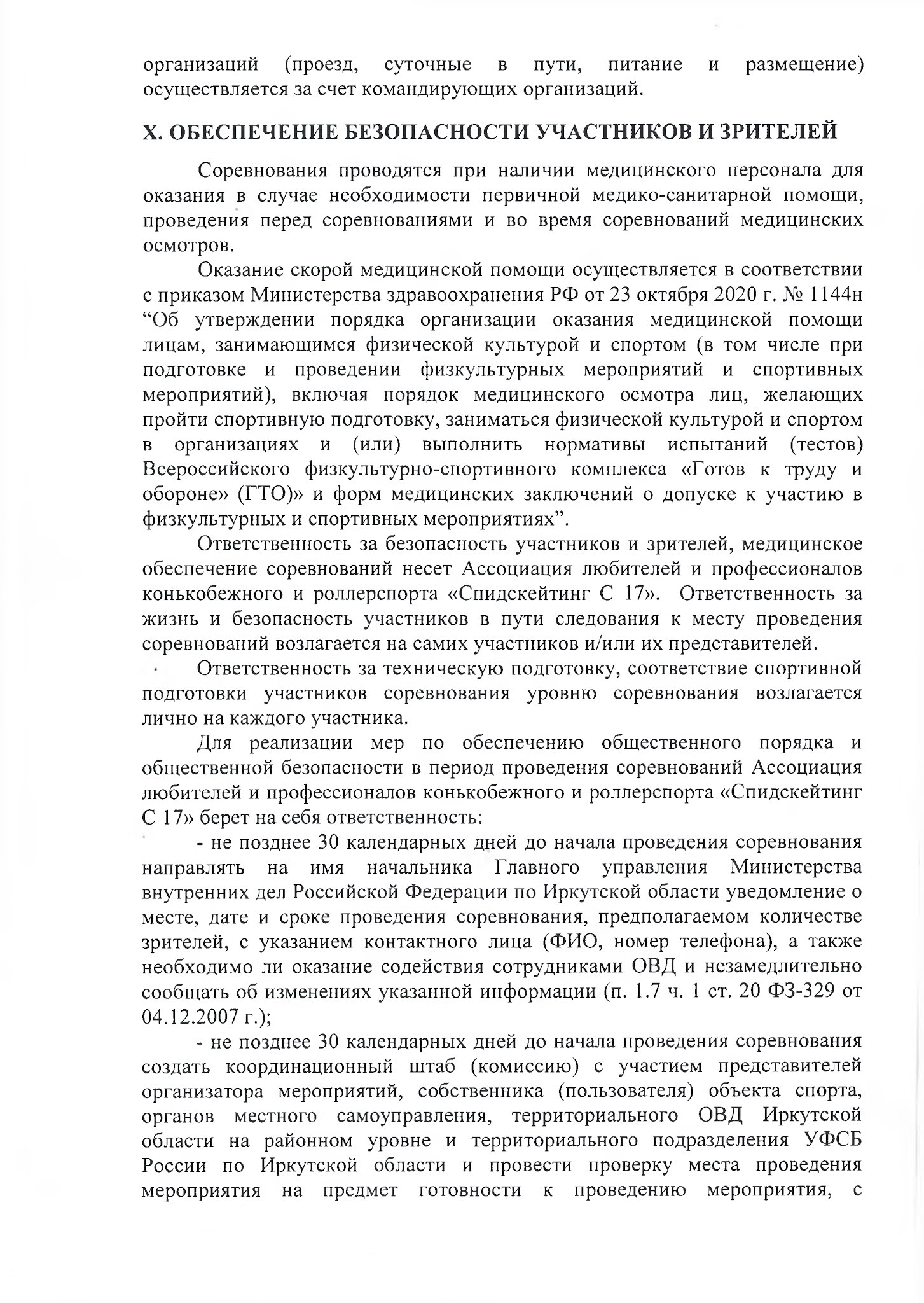 организаций (проезд, суточные в пути, питание и размещение) осуществляется за счет командирующих организаций.

X. ОБЕСПЕЧЕНИЕ БЕЗОПАСНОСТИ УЧАСТНИКОВ И ЗРИТЕЛЕЙ

Соревнования проводятся при наличии медицинского персонала для оказания в случае необходимости первичной медико-санитарной помощи, проведения перед соревнованиями и во время соревнований медицинских осмотров.

Оказание скорой медицинской помощи осуществляется в соответствии с приказом Министерства здравоохранения РФ от 23 октября 2020 г. № 1144н “Об утверждении порядка организации оказания медицинской помощи лицам, занимающимся физической культурой и спортом (в том числе при подготовке и проведении физкультурных мероприятий и спортивных мероприятий), включая порядок медицинского осмотра лиц, желающих пройти спортивную подготовку, заниматься физической культурой и спортом в организациях и (или) выполнить нормативы испытаний (тестов) Всероссийского физкультурно-спортивного комплекса «Готов к труду и обороне» (ГТО)» и форм медицинских заключений о допуске к участию в физкультурных и спортивных мероприятиях”.

Ответственность за безопасность участников и зрителей, медицинское обеспечение соревнований несет Ассоциация любителей и профессионалов конькобежного и роллерспорта «Спидскейтинг С 17». Ответственность за жизнь и безопасность участников в пути следования к месту проведения соревнований возлагается на самих участников и/или их представителей.

Ответственность за техническую подготовку, соответствие спортивной подготовки участников соревнования уровню соревнования возлагается лично на каждого участника.

Для реализации мер по обеспечению общественного порядка и общественной безопасности в период проведения соревнований Ассоциация любителей и профессионалов конькобежного и роллерспорта «Спидскейтинг С 17» берет на себя ответственность:

- не позднее 30 календарных дней до начала проведения соревнования направлять на имя начальника Главного управления Министерства внутренних дел Российской Федерации по Иркутской области уведомление о месте, дате и сроке проведения соревнования, предполагаемом количестве зрителей, с указанием контактного лица (ФИО, номер телефона), а также необходимо ли оказание содействия сотрудниками ОВД и незамедлительно сообщать об изменениях указанной информации (п. 1.7 ч. 1 ст. 20 ФЗ-329 от 04.12.2007 г.);

- не позднее 30 календарных дней до начала проведения соревнования создать координационный штаб (комиссию) с участием представителей организатора мероприятий, собственника (пользователя) объекта спорта, органов местного самоуправления, территориального ОВД Иркутской области на районном уровне и территориального подразделения УФСБ России по Иркутской области и провести проверку места проведения мероприятия на предмет готовности к проведению мероприятия, с